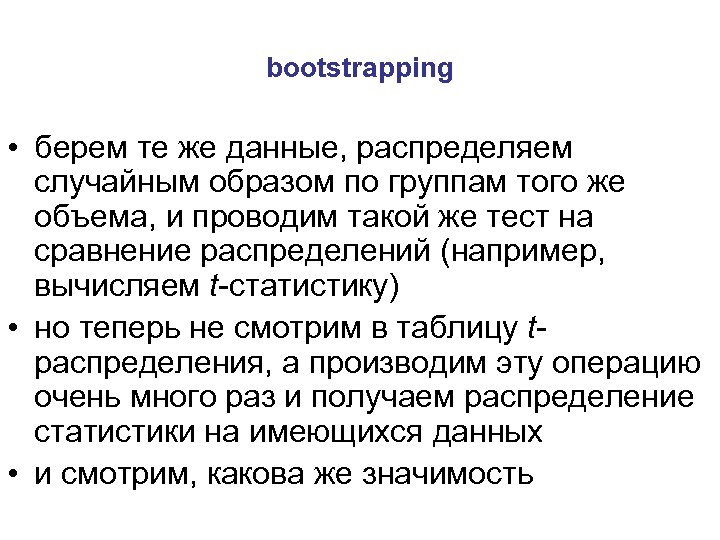 bootstrapping

• берем те же данные, распределяем случайным образом по группам того же объема, и проводим такой же тест на сравнение распределений (например, вычисляем t-статистику)
• но теперь не смотрим в таблицу t-распределения, а производим эту операцию очень много раз и получаем распределение статистики на имеющихся данных
• и смотрим, какова же значимость